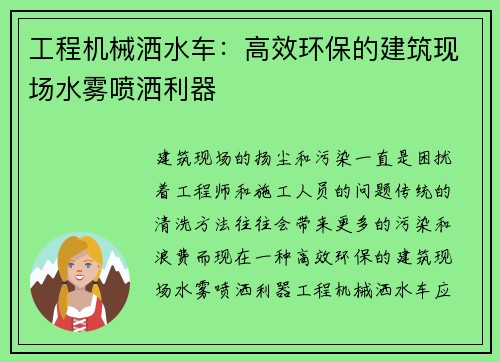 工程机械洒水车：高效环保的建筑现场水雾喷洒利器

建筑现场的扬尘和污染一直是困扰着工程师和施工人员的问题传统的清洗方法往往会带来更多的污染和浪费而现在一种高效环保的建筑现场水雾喷洒利器工程机械洒水车应